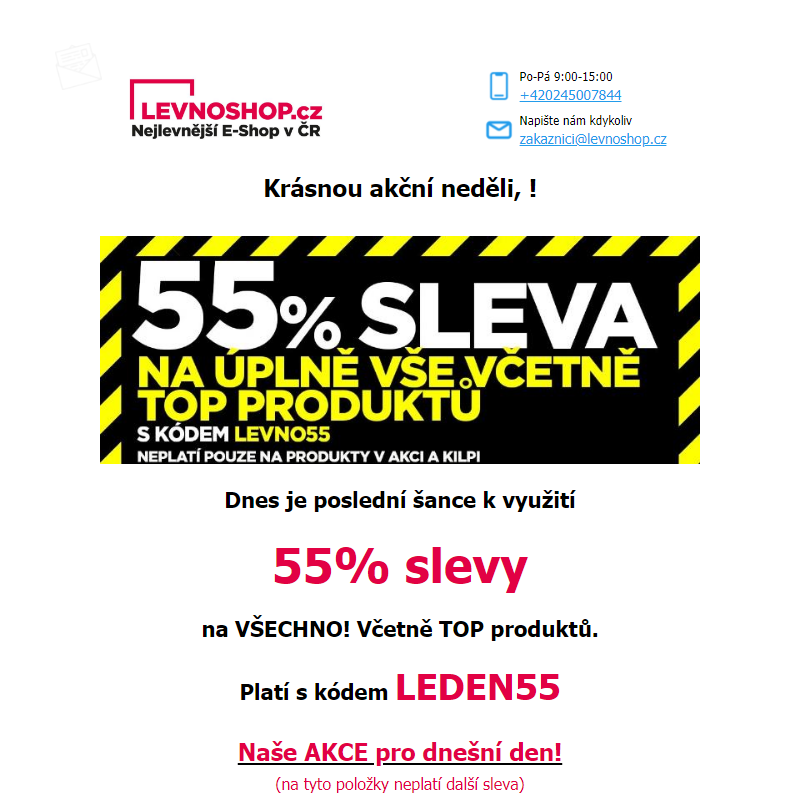 LEVNOSHOP.cz
Nejlevnější E-Shop v ČR

Po-Pá 9:00-15:00
+420245007844

Napište nám kdykoliv
zakaznici@levnoshop.cz

Krásnou akční neděli, !

55% SLEVA
NA ÚPLNĚ VŠE VČETNĚ TOP PRODUKTŮ
S KÓDEM LEVNO55
NEPLATÍ POUZE NA PRODUKTY V AKCI A KILPI

Dnes je poslední šance k využití

55% slevy

na VŠECHNO! Včetně TOP produktů.

Platí s kódem LEDEN55

Naše AKCE pro dnešní den!

(na tyto položky neplatí další sleva)